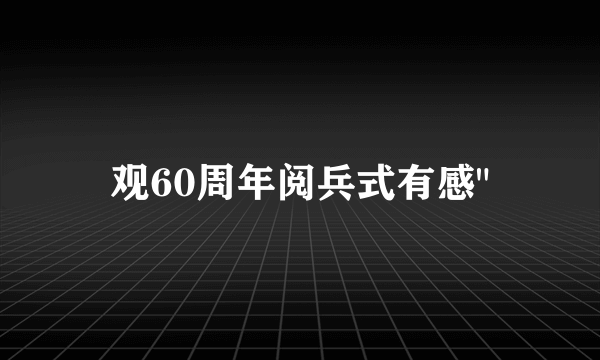 观60周年阅兵式有感"